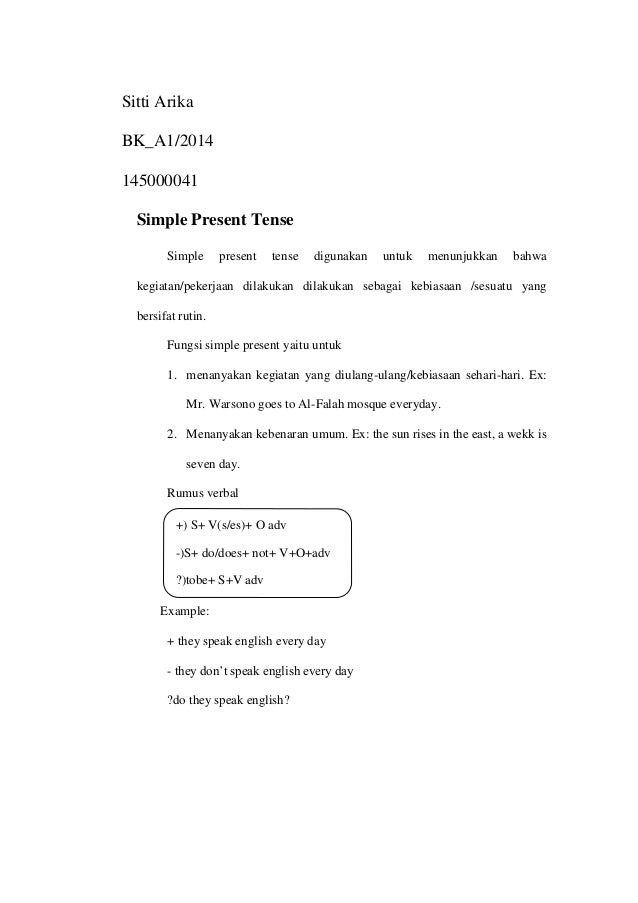 Sitti Arika

BK_A1/2014

145000041

Simple Present Tense

Simple present tense digunakan untuk menunjukkan bahwa kegiatan/pekerjaan dilakukan dilakukan sebagai kebiasaan /sesuatu yang bersifat rutin.

Fungsi simple present yaitu untuk

1. menanyakan kegiatan yang diulang-ulang/kebiasaan sehari-hari. Ex: Mr. Warsono goes to Al-Falah mosque everyday.

2. Menanyakan kebenaran umum. Ex: the sun rises in the east, a wekk is seven day.

Rumus verbal

+) S+ V(s/es)+ O adv

-)S+ do/does+ not+ V+O+adv

?)tobe+ S+V adv

Example:

+ they speak english every day

- they don't speak english every day

?do they speak english?